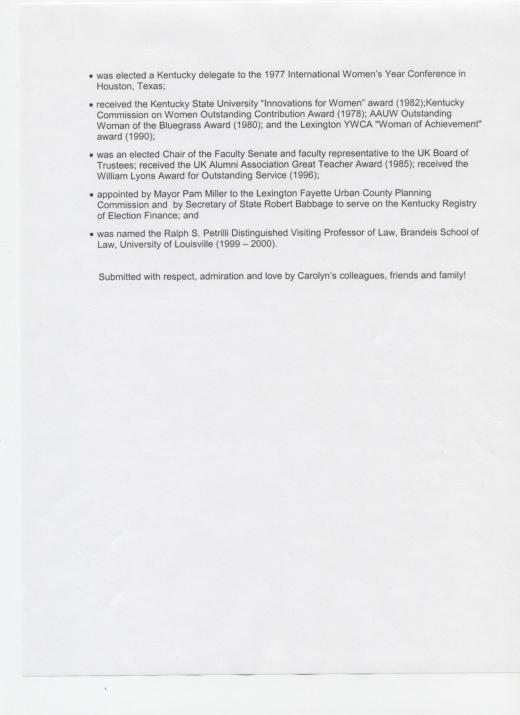 • was elected a Kentucky delegate to the 1977 International Women's Year Conference in Houston, Texas;

• received the Kentucky State University "Innovations for Women" award (1982);Kentucky Commission on Women Outstanding Contribution Award (1978); AAUW Outstanding Woman of the Bluegrass Award (1980); and the Lexington YWCA "Woman of Achievement" award (1990);

• was an elected Chair of the Faculty Senate and faculty representative to the UK Board of Trustees; received the UK Alumni Association Great Teacher Award (1985); received the William Lyons Award for Outstanding Service (1996);

• appointed by Mayor Pam Miller to the Lexington Fayette Urban County Planning Commission and by Secretary of State Robert Babbage to serve on the Kentucky Registry of Election Finance; and

• was named the Ralph S. Petrilli Distinguished Visiting Professor of Law, Brandeis School of Law, University of Louisville (1999 – 2000).

Submitted with respect, admiration and love by Carolyn's colleagues, friends and family!